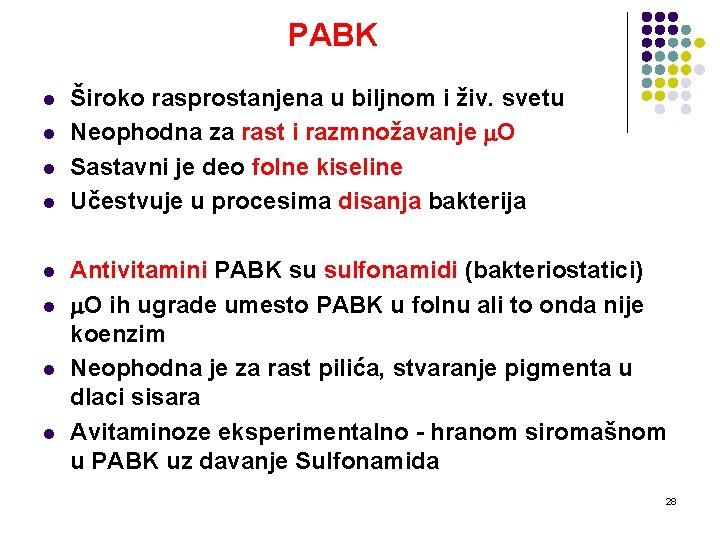 PABK

• Široko rasprostanjena u biljnom i živ. svetu
• Neophodna za rast i razmnožavanje μO
• Sastavni je deo folne kiseline
• Učestvuje u procesima disanja bakterija

• Antivitamini PABK su sulfonamidi (bakteriostatici)
• μO ih ugrade umesto PABK u folnu ali to onda nije koenzim
• Neophodna je za rast pilića, stvaranje pigmenta u dlaci sisara
• Avitaminoze eksperimentalno - hranom siromašnom u PABK uz davanje Sulfonamida

28